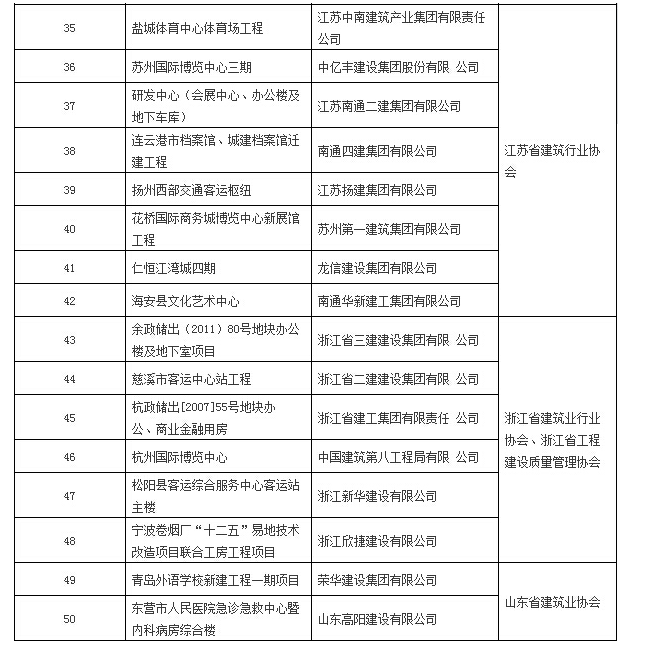 | 35 | 盐城体育中心体育场工程 | 江苏中南建筑产业集团有限责任公司 | 江苏省建筑行业协会 |
|---|---|---|---|
| 36 | 苏州国际博览中心三期 | 中亿丰建设集团股份有限 公司 | |
| 37 | 研发中心（会展中心、办公楼及地下车库） | 江苏南通二建集团有限公司 | |
| 38 | 连云港市档案馆、城建档案馆迁建工程 | 南通四建集团有限公司 | |
| 39 | 扬州西部交通客运枢纽 | 江苏扬建集团有限公司 | |
| 40 | 花桥国际商务城博览中心新展馆工程 | 苏州第一建筑集团有限公司 | |
| 41 | 仁恒江湾城四期 | 龙信建设集团有限公司 | |
| 42 | 海安县文化艺术中心 | 南通华新建工集团有限公司 | |
| 43 | 余政储出（2011）80号地块办公楼及地下室项目 | 浙江省三建建设集团有限 公司 | 浙江省建筑业行业协会、浙江省工程建设质量管理协会 |
| 44 | 慈溪市客运中心站工程 | 浙江省二建建设集团有限 公司 | |
| 45 | 杭政储出[2007]55号地块办公、商业金融用房 | 浙江省建工集团有限责任 公司 | |
| 46 | 杭州国际博览中心 | 中国建筑第八工程局有限 公司 | |
| 47 | 松阳县客运综合服务中心客运站主楼 | 浙江新华建设有限公司 | |
| 48 | 宁波卷烟厂“十二五”易地技术改造项目联合工房工程项目 | 浙江欣捷建设有限公司 | |
| 49 | 青岛外语学校新建工程一期项目 | 荣华建设集团有限公司 | 山东省建筑业协会 |
| 50 | 东营市人民医院急诊急救中心暨内科病房综合楼 | 山东高阳建设有限公司 | |